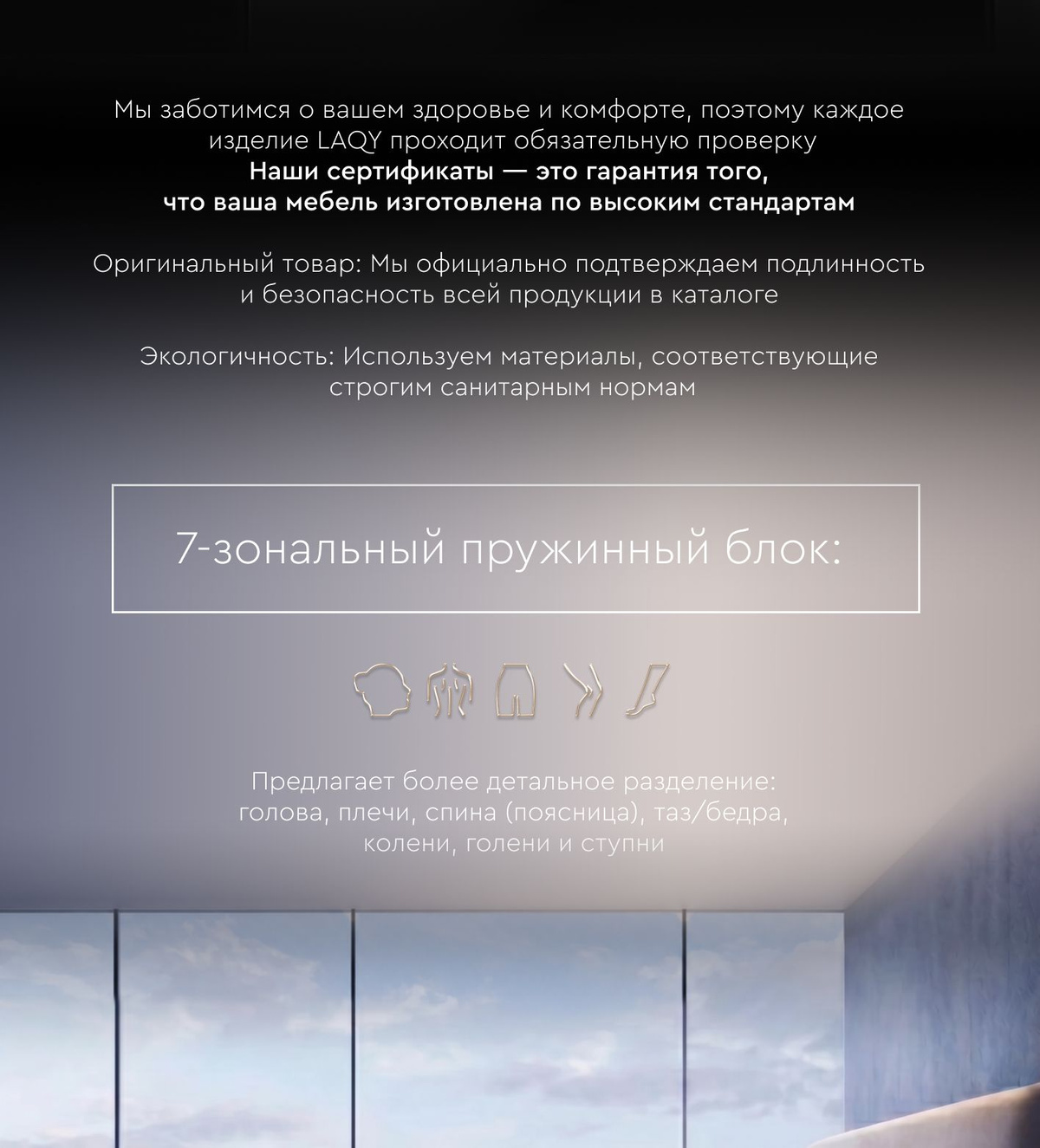 Мы заботимся о вашем здоровье и комфорте, поэтому каждое изделие LAQY проходит обязательную проверку

Наши сертификаты — это гарантия того, что ваша мебель изготовлена по высоким стандартам

Оригинальный товар: Мы официально подтверждаем подлинность и безопасность всей продукции в каталоге

Экологичность: Используем материалы, соответствующие строгим санитарным нормам

7-зональный пружинный блок:

Предлагает более детальное разделение: голова, плечи, спина (поясница), таз/бедра, колени, голени и ступни